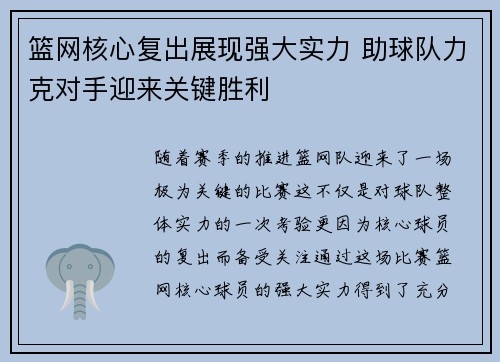 篮网核心复出展现强大实力 助球队力克对手迎来关键胜利

随着赛季的推进篮网队迎来了一场极为关键的比赛这不仅是对球队整体实力的一次考验更因为核心球员的复出而备受关注通过这场比赛篮网核心球员的强大实力得到了充分